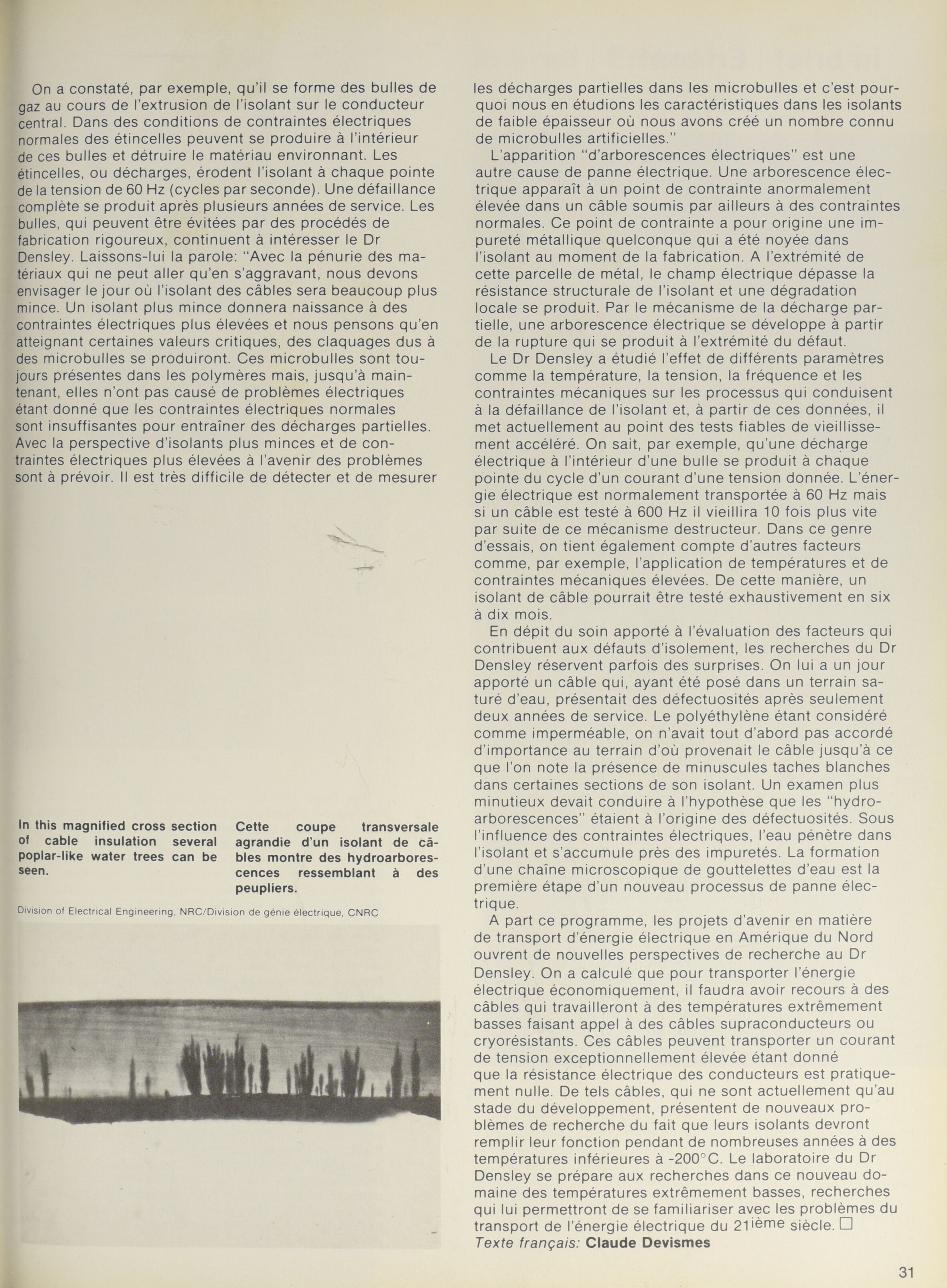 On a constaté, par exemple, qu'il se forme des bulles de gaz au cours de l'extrusion de l'isolant sur le conducteur central. Dans des conditions de contraintes électriques normales des étincelles peuvent se produire à l'intérieur de ces bulles et détruire le matériau environnant. Les étincelles, ou décharges, érodent l'isolant à chaque pointe de la tension de 60 Hz (cycles par seconde). Une défaillance complète se produit après plusieurs années de service. Les bulles, qui peuvent être évitées par des procédés de fabrication rigoureux, continuent à intéresser le Dr Densley. Laissons-lui la parole: "Avec la pénurie des matériaux qui ne peut aller qu'en s'aggravant, nous devons envisager le jour où l'isolant des câbles sera beaucoup plus mince. Un isolant plus mince donnera naissance à des contraintes électriques plus élevées et nous pensons qu'en atteignant certaines valeurs critiques, des claquages dus à des microbulles se produiront. Ces microbulles sont toujours présentes dans les polymères mais, jusqu'à maintenant, elles n'ont pas causé de problèmes électriques étant donné que les contraintes électriques normales sont insuffisantes pour entraîner des décharges partielles. Avec la perspective d'isolants plus minces et de contraintes électriques plus élevées à l'avenir des problèmes sont à prévoir. Il est très difficile de détecter et de mesurer

In this magnified cross section of cable insulation several poplar-like water trees can be seen.

Cette coupe transversale agrandie d'un isolant de câbles montre des hydroarborescences ressemblant à des peupliers.

Division of Electrical Engineering, NRC/Division de génie électrique, CNRC

les décharges partielles dans les microbulles et c'est pourquoi nous en étudions les caractéristiques dans les isolants de faible épaisseur où nous avons créé un nombre connu de microbulles artificielles."

L'apparition "d'arborescences électriques" est une autre cause de panne électrique. Une arborescence électrique apparaît à un point de contrainte anormalement élevée dans un câble soumis par ailleurs à des contraintes normales. Ce point de contrainte a pour origine une impureté métallique quelconque qui a été noyée dans l'isolant au moment de la fabrication. A l'extrémité de cette parcelle de métal, le champ électrique dépasse la résistance structurale de l'isolant et une dégradation locale se produit. Par le mécanisme de la décharge partielle, une arborescence électrique se développe à partir de la rupture qui se produit à l'extrémité du défaut.

Le Dr Densley a étudié l'effet de différents paramètres comme la température, la tension, la fréquence et les contraintes mécaniques sur les processus qui conduisent à la défaillance de l'isolant et, à partir de ces données, il met actuellement au point des tests fiables de vieillissement accéléré. On sait, par exemple, qu'une décharge électrique à l'intérieur d'une bulle se produit à chaque pointe du cycle d'un courant d'une tension donnée. L'énergie électrique est normalement transportée à 60 Hz mais si un câble est testé à 600 Hz il vieillira 10 fois plus vite par suite de ce mécanisme destructeur. Dans ce genre d'essais, on tient également compte d'autres facteurs comme, par exemple, l'application de températures et de contraintes mécaniques élevées. De cette manière, un isolant de câble pourrait être testé exhaustivement en six à dix mois.

En dépit du soin apporté à l'évaluation des facteurs qui contribuent aux défauts d'isolement, les recherches du Dr Densley réservent parfois des surprises. On lui a un jour apporté un câble qui, ayant été posé dans un terrain saturé d'eau, présentait des défectuosités après seulement deux années de service. Le polyéthylène étant considéré comme imperméable, on n'avait tout d'abord pas accordé d'importance au terrain d'où provenait le câble jusqu'à ce que l'on note la présence de minuscules taches blanches dans certaines sections de son isolant. Un examen plus minutieux devait conduire à l'hypothèse que les "hydroarborescences" étaient à l'origine des défectuosités. Sous l'influence des contraintes électriques, l'eau pénètre dans l'isolant et s'accumule près des impuretés. La formation d'une chaîne microscopique de gouttelettes d'eau est la première étape d'un nouveau processus de panne électrique.

A part ce programme, les projets d'avenir en matière de transport d'énergie électrique en Amérique du Nord ouvrent de nouvelles perspectives de recherche au Dr Densley. On a calculé que pour transporter l'énergie électrique économiquement, il faudra avoir recours à des câbles qui travailleront à des températures extrêmement basses faisant appel à des câbles supraconducteurs ou cryorésistants. Ces câbles peuvent transporter un courant de tension exceptionnellement élevée étant donné que la résistance électrique des conducteurs est pratiquement nulle. De tels câbles, qui ne sont actuellement qu'au stade du développement, présentent de nouveaux problèmes de recherche du fait que leurs isolants devront remplir leur fonction pendant de nombreuses années à des températures inférieures à -200°C. Le laboratoire du Dr Densley se prépare aux recherches dans ce nouveau domaine des températures extrêmement basses, recherches qui lui permettront de se familiariser avec les problèmes du transport de l'énergie électrique du 21ième siècle. □
Texte français: Claude Devismes

31